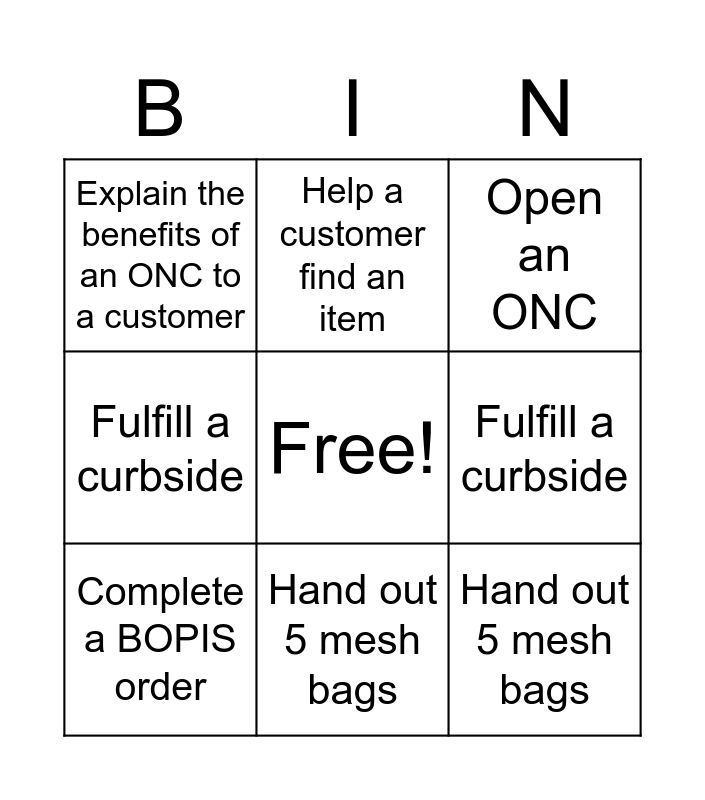 | B | I | N |
|---|---|---|
| Explain the benefits of an ONC to a customer | Help a customer find an item | Open an ONC |
| Fulfill a curbside | Free! | Fulfill a curbside |
| Complete a BOPIS order | Hand out 5 mesh bags | Hand out 5 mesh bags |